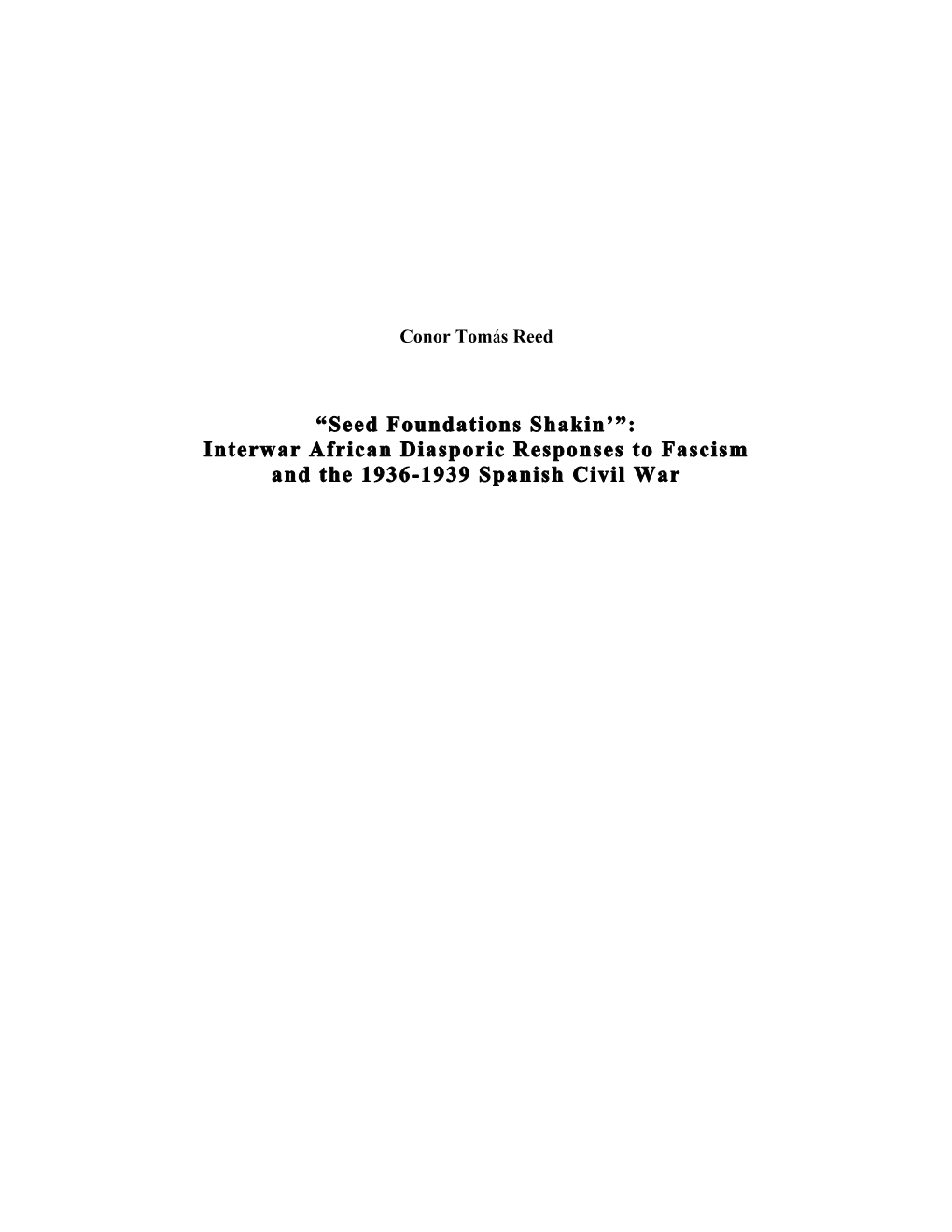 Conor Tomás Reed

“Seed Foundations Shakin’”:
Interwar African Diasporic Responses to Fascism and the 1936-1939 Spanish Civil War